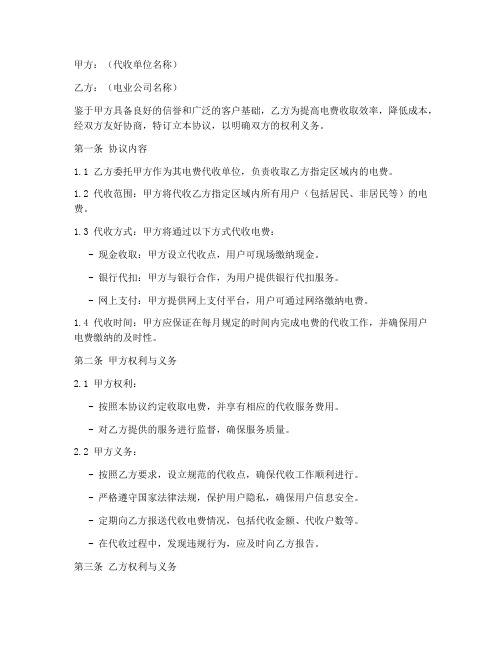 甲方：（代收单位名称）

乙方：（电业公司名称）

鉴于甲方具备良好的信誉和广泛的客户基础，乙方为提高电费收取效率，降低成本，经双方友好协商，特订立本协议，以明确双方的权利义务。

第一条 协议内容

1.1 乙方委托甲方作为其电费代收单位，负责收取乙方指定区域内的电费。

1.2 代收范围：甲方将代收乙方指定区域内所有用户（包括居民、非居民等）的电费。

1.3 代收方式：甲方将通过以下方式代收电费：

- 现金收取：甲方设立代收点，用户可现场缴纳现金。

- 银行代扣：甲方与银行合作，为用户提供银行代扣服务。

- 网上支付：甲方提供网上支付平台，用户可通过网络缴纳电费。

1.4 代收时间：甲方应保证在每月规定的时间内完成电费的代收工作，并确保用户电费缴纳的及时性。

第二条 甲方权利与义务

2.1 甲方权利：

- 按照本协议约定收取电费，并享有相应的代收服务费用。

- 对乙方提供的服务进行监督，确保服务质量。

2.2 甲方义务：

- 按照乙方要求，设立规范的代收点，确保代收工作顺利进行。

- 严格遵守国家法律法规，保护用户隐私，确保用户信息安全。

- 定期向乙方报送代收电费情况，包括代收金额、代收户数等。

- 在代收过程中，发现违规行为，应及时向乙方报告。

第三条 乙方权利与义务